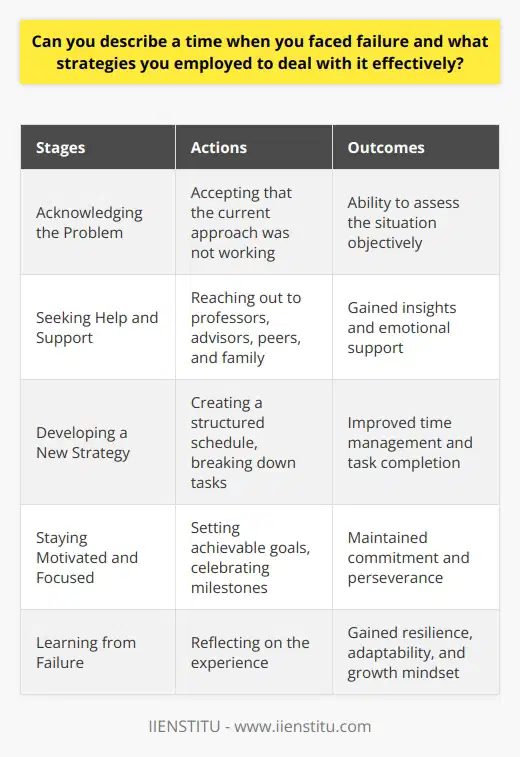 Can you describe a time when you faced failure and what strategies you employed to deal with it effectively?

| Stages | Actions | Outcomes |
|---|---|---|
| Acknowledging the Problem | Accepting that the current approach was not working | Ability to assess the situation objectively |
| Seeking Help and Support | Reaching out to professors, advisors, peers, and family | Gained insights and emotional support |
| Developing a New Strategy | Creating a structured schedule, breaking down tasks | Improved time management and task completion |
| Staying Motivated and Focused | Setting achievable goals, celebrating milestones | Maintained commitment and perseverance |
| Learning from Failure | Reflecting on the experience | Gained resilience, adaptability, and growth mindset |

IIENSTITU - www.iienstitu.com